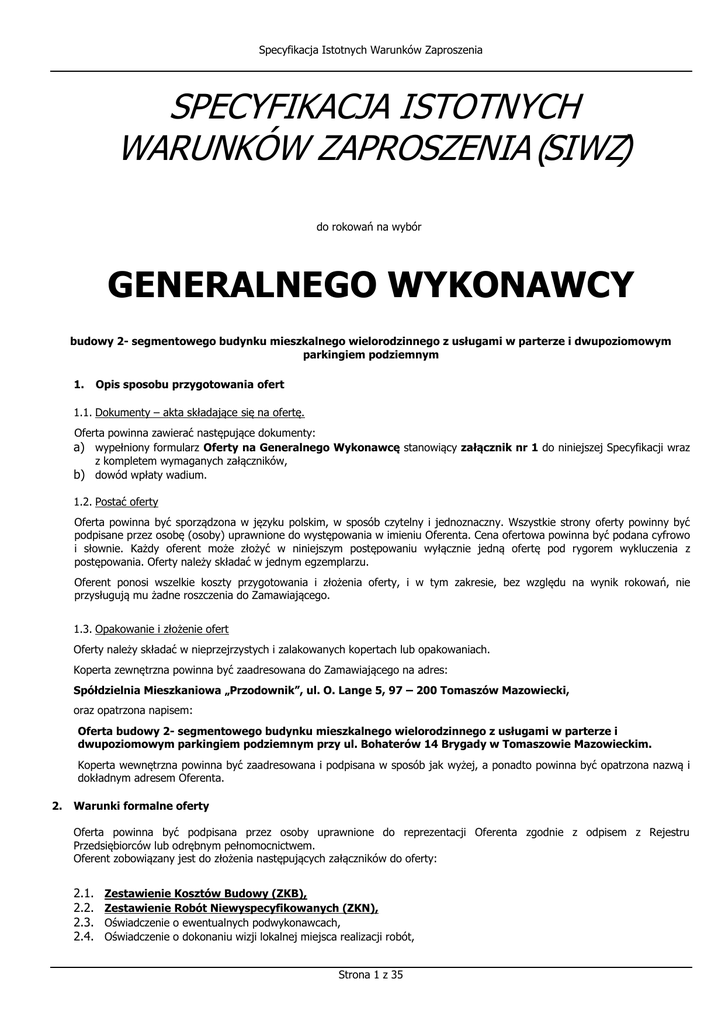 Specyfikacja Istotnych Warunków Zaproszenia

SPECYFIKACJA ISTOTNYCH WARUNKÓW ZAPROSZENIA (SIWZ)

do rokowań na wybór

GENERALNEGO WYKONAWCY

budowy 2- segmentowego budynku mieszkalnego wielorodzinnego z usługami w parterze i dwupoziomowym parkingiem podziemnym

1. Opis sposobu przygotowania ofert

1.1. Dokumenty – akta składające się na ofertę.

Oferta powinna zawierać następujące dokumenty:
a) wypełniony formularz Oferty na Generalnego Wykonawcę stanowiący załącznik nr 1 do niniejszej Specyfikacji wraz z kompletem wymaganych załączników,
b) dowód wpłaty wadium.

1.2. Postać oferty

Oferta powinna być sporządzona w języku polskim, w sposób czytelny i jednoznaczny. Wszystkie strony oferty powinny być podpisane przez osobę (osoby) uprawnione do występowania w imieniu Oferenta. Cena ofertowa powinna być podana cyfrowo i słownie. Każdy oferent może złożyć w niniejszym postępowaniu wyłącznie jedną ofertę pod rygorem wykluczenia z postępowania. Oferty należy składać w jednym egzemplarzu.

Oferent ponosi wszelkie koszty przygotowania i złożenia oferty, i w tym zakresie, bez względu na wynik rokowań, nie przysługują mu żadne roszczenia do Zamawiającego.

1.3. Opakowanie i złożenie ofert

Oferty należy składać w nieprzejrzystych i zalakowanych kopertach lub opakowaniach.

Koperta zewnętrzna powinna być zaadresowana do Zamawiającego na adres:

Spółdzielnia Mieszkaniowa „Przodownik", ul. O. Lange 5, 97 – 200 Tomaszów Mazowiecki,

oraz opatrzona napisem:

Oferta budowy 2- segmentowego budynku mieszkalnego wielorodzinnego z usługami w parterze i dwupoziomowym parkingiem podziemnym przy ul. Bohaterów 14 Brygady w Tomaszowie Mazowieckim.

Koperta wewnętrzna powinna być zaadresowana i podpisana w sposób jak wyżej, a ponadto powinna być opatrzona nazwą i dokładnym adresem Oferenta.

2. Warunki formalne oferty

Oferta powinna być podpisana przez osoby uprawnione do reprezentacji Oferenta zgodnie z odpisem z Rejestru Przedsiębiorców lub odrębnym pełnomocnictwem.
Oferent zobowiązany jest do złożenia następujących załączników do oferty:

2.1. Zestawienie Kosztów Budowy (ZKB),
2.2. Zestawienie Robót Niewyspecyfikowanych (ZKN),
2.3. Oświadczenie o ewentualnych podwykonawcach,
2.4. Oświadczenie o dokonaniu wizji lokalnej miejsca realizacji robót,

Strona 1 z 35